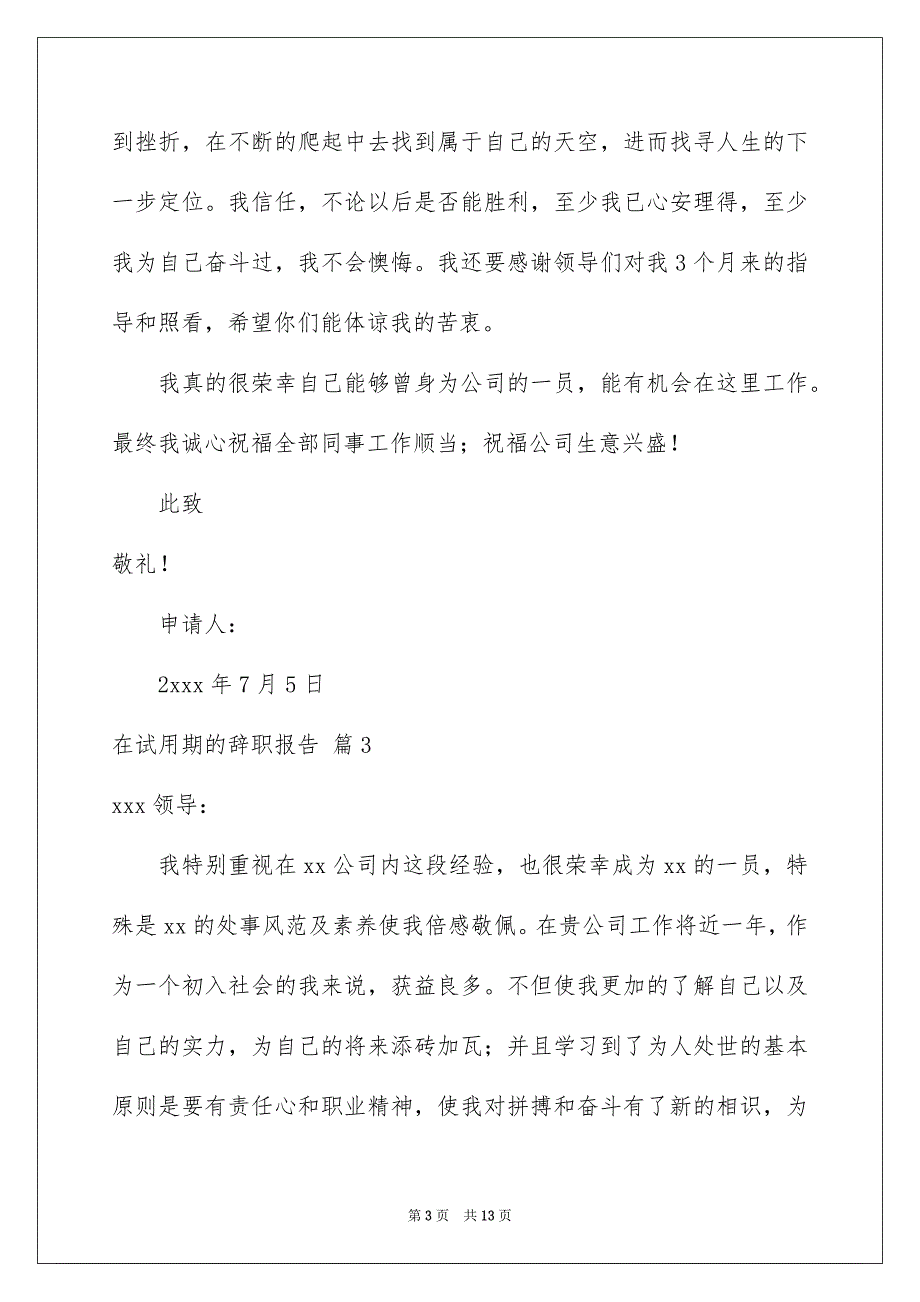 到挫折，在不断的爬起中去找到属于自己的天空，进而找寻人生的下一步定位。我信任，不论以后是否能胜利，至少我已心安理得，至少我为自己奋斗过，我不会懊悔。我还要感谢领导们对我3个月来的指导和照看，希望你们能体谅我的苦衷。

我真的很荣幸自己能够曾身为公司的一员，能有机会在这里工作。最终我诚心祝福全部同事工作顺当；祝福公司生意兴盛！

此致

敬礼！

申请人：

2xxx年7月5日

在试用期的辞职报告 篇3

xxx领导：

我特别重视在xx公司内这段经验，也很荣幸成为xx的一员，特殊是xx的处事风范及素养使我倍感敬佩。在贵公司工作将近一年，作为一个初入社会的我来说，获益良多。不但使我更加的了解自己以及自己的实力，为自己的将来添砖加瓦；并且学习到了为人处世的基本原则是要有责任心和职业精神，使我对拼搏和奋斗有了新的相识，为

第3页 共13页